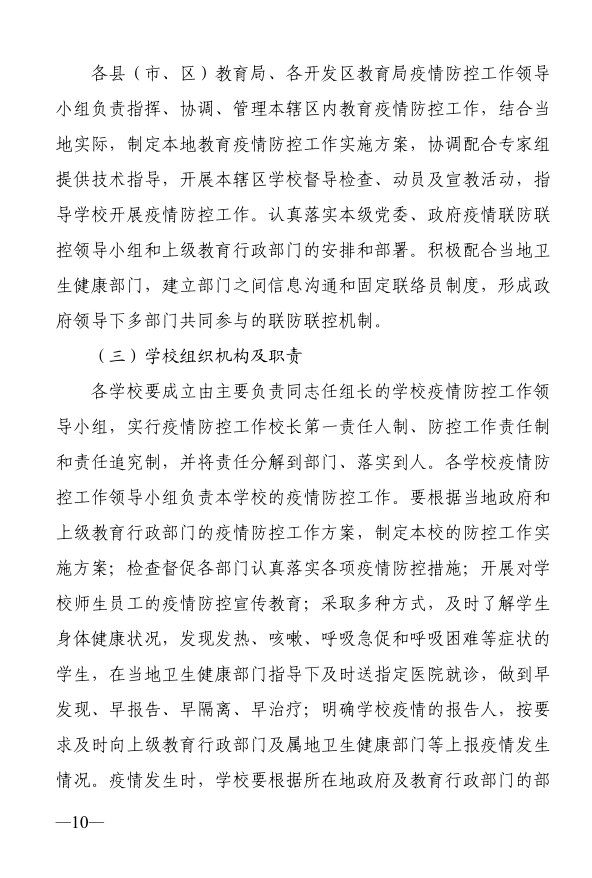 各县（市、区）教育局、各开发区教育局疫情防控工作领导小组负责指挥、协调、管理本辖区内教育疫情防控工作，结合当地实际，制定本地教育疫情防控工作实施方案，协调配合专家组提供技术指导，开展本辖区学校督导检查、动员及宣教活动，指导学校开展疫情防控工作。认真落实本级党委、政府疫情联防联控领导小组和上级教育行政部门的安排和部署。积极配合当地卫生健康部门，建立部门之间信息沟通和固定联络员制度，形成政府领导下多部门共同参与的联防联控机制。

（三）学校组织机构及职责

各学校要成立由主要负责同志任组长的学校疫情防控工作领导小组，实行疫情防控工作校长第一责任人制、防控工作责任制和责任追究制，并将责任分解到部门、落实到人。各学校疫情防控工作领导小组负责本学校的疫情防控工作。要根据当地政府和上级教育行政部门的疫情防控工作方案，制定本校的防控工作实施方案；检查督促各部门认真落实各项疫情防控措施；开展对学校师生员工的疫情防控宣传教育；采取多种方式，及时了解学生身体健康状况，发现发热、咳嗽、呼吸急促和呼吸困难等症状的学生，在当地卫生健康部门指导下及时送指定医院就诊，做到早发现、早报告、早隔离、早治疗；明确学校疫情的报告人，按要求及时向上级教育行政部门及属地卫生健康部门等上报疫情发生情况。疫情发生时，学校要根据所在地政府及教育行政部门的部

—10—